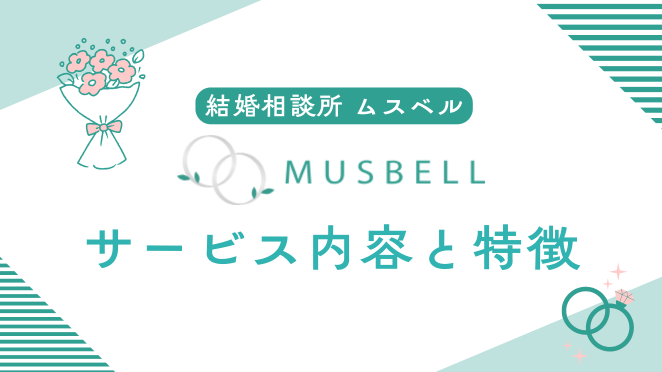 結婚相談所 ムスベル

MUSBELL

サービス内容と特徴